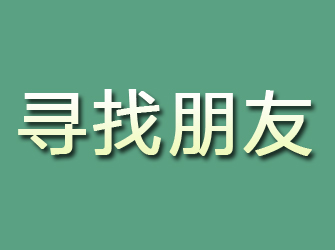 寻找朋友